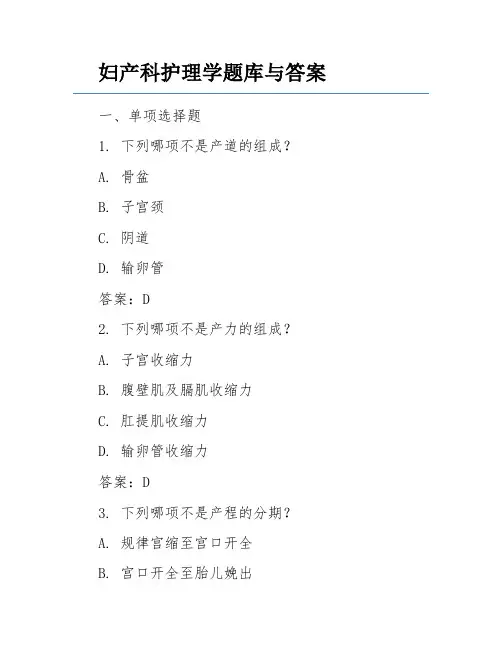 妇产科护理学题库与答案

一、单项选择题

1. 下列哪项不是产道的组成？

A. 骨盆

B. 子宫颈

C. 阴道

D. 输卵管

答案：D

2. 下列哪项不是产力的组成？

A. 子宫收缩力

B. 腹壁肌及膈肌收缩力

C. 肛提肌收缩力

D. 输卵管收缩力

答案：D

3. 下列哪项不是产程的分期？

A. 规律宫缩至宫口开全

B. 宫口开全至胎儿娩出